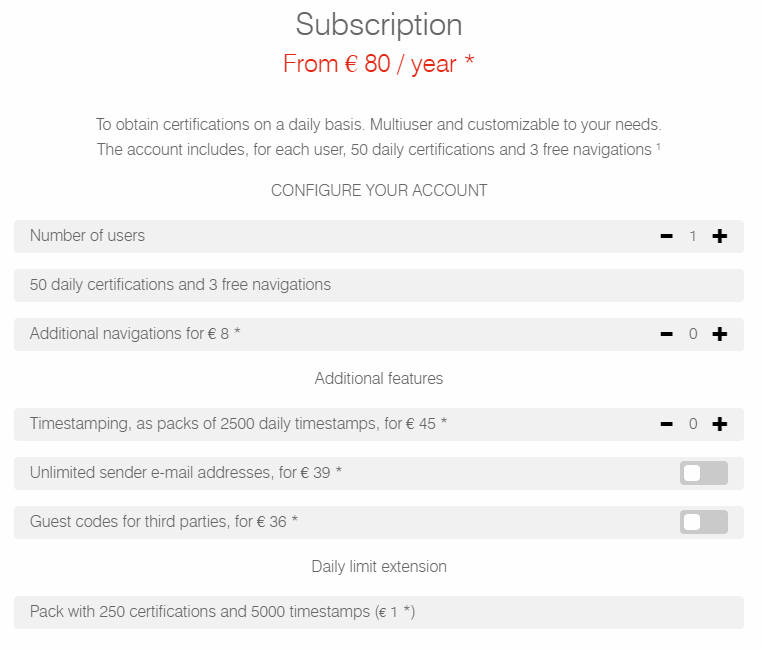 Subscription
From € 80 / year *

To obtain certifications on a daily basis. Multiuser and customizable to your needs. The account includes, for each user, 50 daily certifications and 3 free navigations ¹

CONFIGURE YOUR ACCOUNT

Number of users − 1 +

50 daily certifications and 3 free navigations

Additional navigations for € 8 * − 0 +

Additional features

Timestamping, as packs of 2500 daily timestamps, for € 45 * − 0 +

Unlimited sender e-mail addresses, for € 39 *

Guest codes for third parties, for € 36 *

Daily limit extension

Pack with 250 certifications and 5000 timestamps (€ 1 *)